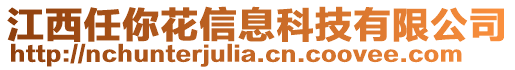 江西任你花信息科技有限公司
http://nchunterjulia.cn.coovee.com